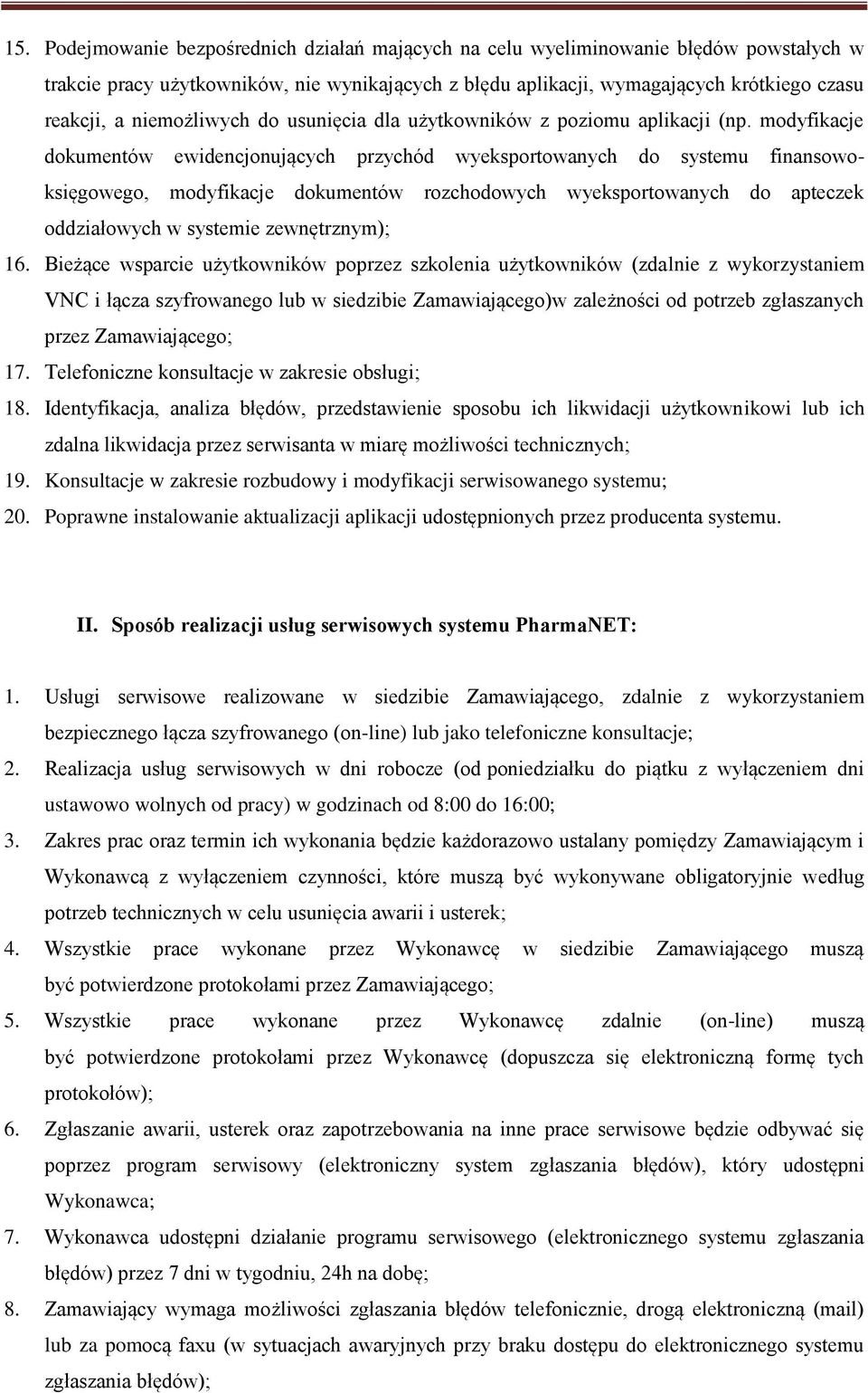 15. Podejmowanie bezpośrednich działań mających na celu wyeliminowanie błędów powstałych w trakcie pracy użytkowników, nie wynikających z błędu aplikacji, wymagających krótkiego czasu reakcji, a niemożliwych do usunięcia dla użytkowników z poziomu aplikacji (np. modyfikacje dokumentów ewidencjonujących przychód wyeksportowanych do systemu finansowo-księgowego, modyfikacje dokumentów rozchodowych wyeksportowanych do apteczek oddziałowych w systemie zewnętrznym);

16. Bieżące wsparcie użytkowników poprzez szkolenia użytkowników (zdalnie z wykorzystaniem VNC i łącza szyfrowanego lub w siedzibie Zamawiającego)w zależności od potrzeb zgłaszanych przez Zamawiającego;

17. Telefoniczne konsultacje w zakresie obsługi;

18. Identyfikacja, analiza błędów, przedstawienie sposobu ich likwidacji użytkownikowi lub ich zdalna likwidacja przez serwisanta w miarę możliwości technicznych;

19. Konsultacje w zakresie rozbudowy i modyfikacji serwisowanego systemu;

20. Poprawne instalowanie aktualizacji aplikacji udostępnionych przez producenta systemu.

II. Sposób realizacji usług serwisowych systemu PharmaNET:

1. Usługi serwisowe realizowane w siedzibie Zamawiającego, zdalnie z wykorzystaniem bezpiecznego łącza szyfrowanego (on-line) lub jako telefoniczne konsultacje;

2. Realizacja usług serwisowych w dni robocze (od poniedziałku do piątku z wyłączeniem dni ustawowo wolnych od pracy) w godzinach od 8:00 do 16:00;

3. Zakres prac oraz termin ich wykonania będzie każdorazowo ustalany pomiędzy Zamawiającym i Wykonawcą z wyłączeniem czynności, które muszą być wykonywane obligatoryjnie według potrzeb technicznych w celu usunięcia awarii i usterek;

4. Wszystkie prace wykonane przez Wykonawcę w siedzibie Zamawiającego muszą być potwierdzone protokołami przez Zamawiającego;

5. Wszystkie prace wykonane przez Wykonawcę zdalnie (on-line) muszą być potwierdzone protokołami przez Wykonawcę (dopuszcza się elektroniczną formę tych protokołów);

6. Zgłaszanie awarii, usterek oraz zapotrzebowania na inne prace serwisowe będzie odbywać się poprzez program serwisowy (elektroniczny system zgłaszania błędów), który udostępni Wykonawca;

7. Wykonawca udostępni działanie programu serwisowego (elektronicznego systemu zgłaszania błędów) przez 7 dni w tygodniu, 24h na dobę;

8. Zamawiający wymaga możliwości zgłaszania błędów telefonicznie, drogą elektroniczną (mail) lub za pomocą faxu (w sytuacjach awaryjnych przy braku dostępu do elektronicznego systemu zgłaszania błędów);